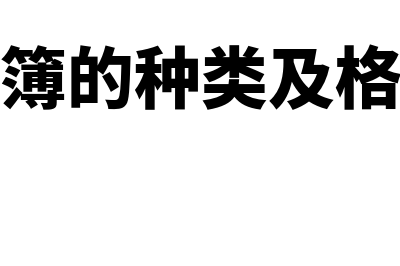 簿的种类及格